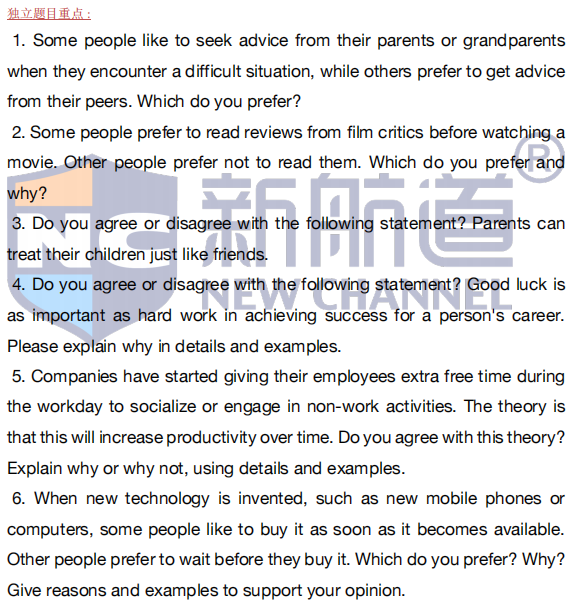 独立题目重点：

1. Some people like to seek advice from their parents or grandparents when they encounter a difficult situation, while others prefer to get advice from their peers. Which do you prefer?

2. Some people prefer to read reviews from film critics before watching a movie. Other people prefer not to read them. Which do you prefer and why?

3. Do you agree or disagree with the following statement? Parents can treat their children just like friends.

4. Do you agree or disagree with the following statement? Good luck is as important as hard work in achieving success for a person's career. Please explain why in details and examples.

5. Companies have started giving their employees extra free time during the workday to socialize or engage in non-work activities. The theory is that this will increase productivity over time. Do you agree with this theory? Explain why or why not, using details and examples.

6. When new technology is invented, such as new mobile phones or computers, some people like to buy it as soon as it becomes available. Other people prefer to wait before they buy it. Which do you prefer? Why? Give reasons and examples to support your opinion.

NC 新航道 ® NEW CHANNEL